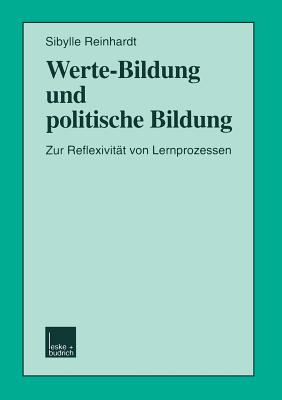 Sibylle Reinhardt

Werte-Bildung und politische Bildung

Zur Reflexivität von Lernprozessen

leske + budrich